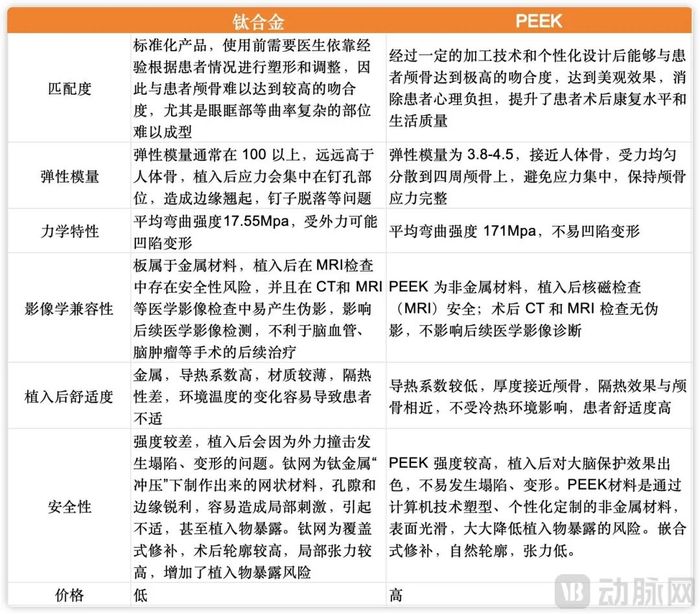 | | 钛合金 | PEEK |
|---|---|---|
| 匹配度 | 标准化产品，使用前需要医生依靠经验根据患者情况进行塑形和调整，因此与患者颅骨难以达到较高的吻合度，尤其是眼眶部等曲率复杂的部位难以成型 | 经过一定的加工技术和个性化设计后能够与患者颅骨达到极高的吻合度，达到美观效果，消除患者心理负担，提升了患者术后康复水平和生活质量 |
| 弹性模量 | 弹性模量通常在 100 以上，远远高于人体骨，植入后应力会集中在钉孔部位，造成边缘翘起，钉子脱落等问题 | 弹性模量为 3.8-4.5，接近人体骨，受力均匀分散到四周颅骨上，避免应力集中，保持颅骨应力完整 |
| 力学特性 | 平均弯曲强度17.55Mpa，受外力可能凹陷变形 | 平均弯曲强度 171Mpa，不易凹陷变形 |
| 影像学兼容性 | 板属于金属材料，植入后在 MRI检查中存在安全性风险，并且在 CT和 MRI 等医学影像检查中易产生伪影，影响后续医学影像检测，不利于脑血管、脑肿瘤等手术的后续治疗 | PEEK 为非金属材料，植入后核磁检查（MRI）安全；术后 CT 和 MRI 检查无伪影，不影响后续医学影像诊断 |
| 植入后舒适度 | 金属，导热系数高，材质较薄，隔热性差，环境温度的变化容易导致患者不适 | 导热系数较低，厚度接近颅骨，隔热效果与颅骨相近，不受冷热环境影响，患者舒适度高 |
| 安全性 | 强度较差，植入后会因为外力撞击发生塌陷、变形的问题。钛网为钛金属“冲压”下制作出来的网状材料，孔隙和边缘锐利，容易造成局部刺激，引起不适，甚至植入物暴露。钛网为覆盖式修补，术后轮廓较高，局部张力较高，增加了植入物暴露风险 | PEEK 强度较高，植入后对大脑保护效果出色，不易发生塌陷、变形。PEEK材料是通过计算机技术塑型、个性化定制的非金属材料，表面光滑，大大降低植入物暴露的风险。嵌合式修补，自然轮廓，张力低。 |
| 价格 | 低 | 高 |

动脉网